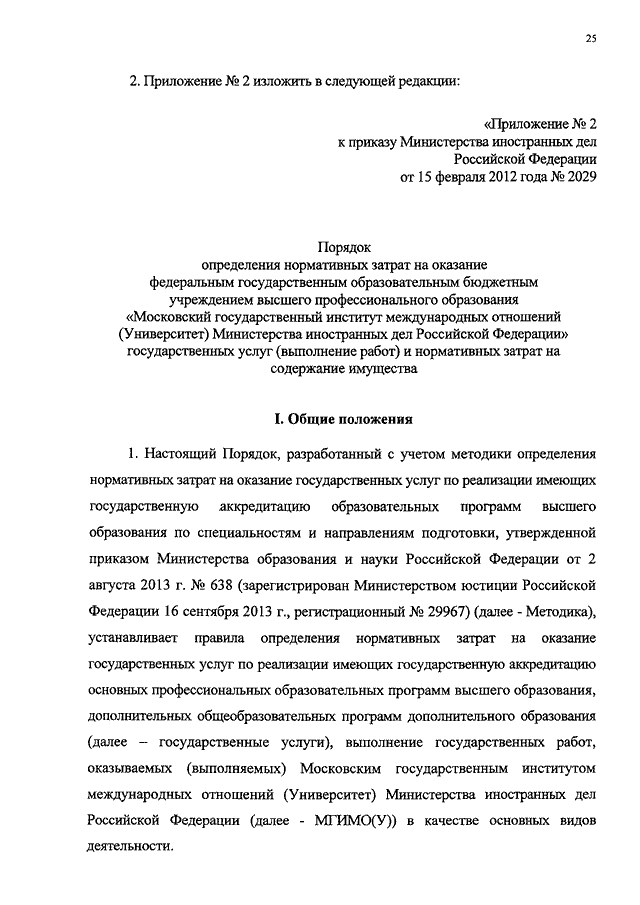 25

2. Приложение № 2 изложить в следующей редакции:

«Приложение № 2
к приказу Министерства иностранных дел
Российской Федерации
от 15 февраля 2012 года № 2029

Порядок
определения нормативных затрат на оказание
федеральным государственным образовательным бюджетным
учреждением высшего профессионального образования
«Московский государственный институт международных отношений
(Университет) Министерства иностранных дел Российской Федерации»
государственных услуг (выполнение работ) и нормативных затрат на
содержание имущества

I. Общие положения

1. Настоящий Порядок, разработанный с учетом методики определения нормативных затрат на оказание государственных услуг по реализации имеющих государственную аккредитацию образовательных программ высшего образования по специальностям и направлениям подготовки, утвержденной приказом Министерства образования и науки Российской Федерации от 2 августа 2013 г. № 638 (зарегистрирован Министерством юстиции Российской Федерации 16 сентября 2013 г., регистрационный № 29967) (далее - Методика), устанавливает правила определения нормативных затрат на оказание государственных услуг по реализации имеющих государственную аккредитацию основных профессиональных образовательных программ высшего образования, дополнительных общеобразовательных программ дополнительного образования (далее – государственные услуги), выполнение государственных работ, оказываемых (выполняемых) Московским государственным институтом международных отношений (Университет) Министерства иностранных дел Российской Федерации (далее - МГИМО(У)) в качестве основных видов деятельности.